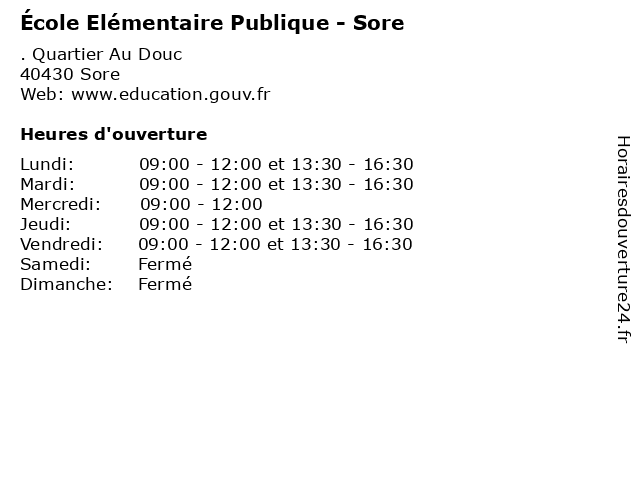 École Elémentaire Publique - Sore

. Quartier Au Douc
40430 Sore
Web: www.education.gouv.fr

Heures d'ouverture

| | |
|---|---|
| Lundi: | 09:00 - 12:00 et 13:30 - 16:30 |
| Mardi: | 09:00 - 12:00 et 13:30 - 16:30 |
| Mercredi: | 09:00 - 12:00 |
| Jeudi: | 09:00 - 12:00 et 13:30 - 16:30 |
| Vendredi: | 09:00 - 12:00 et 13:30 - 16:30 |
| Samedi: | Fermé |
| Dimanche: | Fermé |

Horairesdouverture24.fr